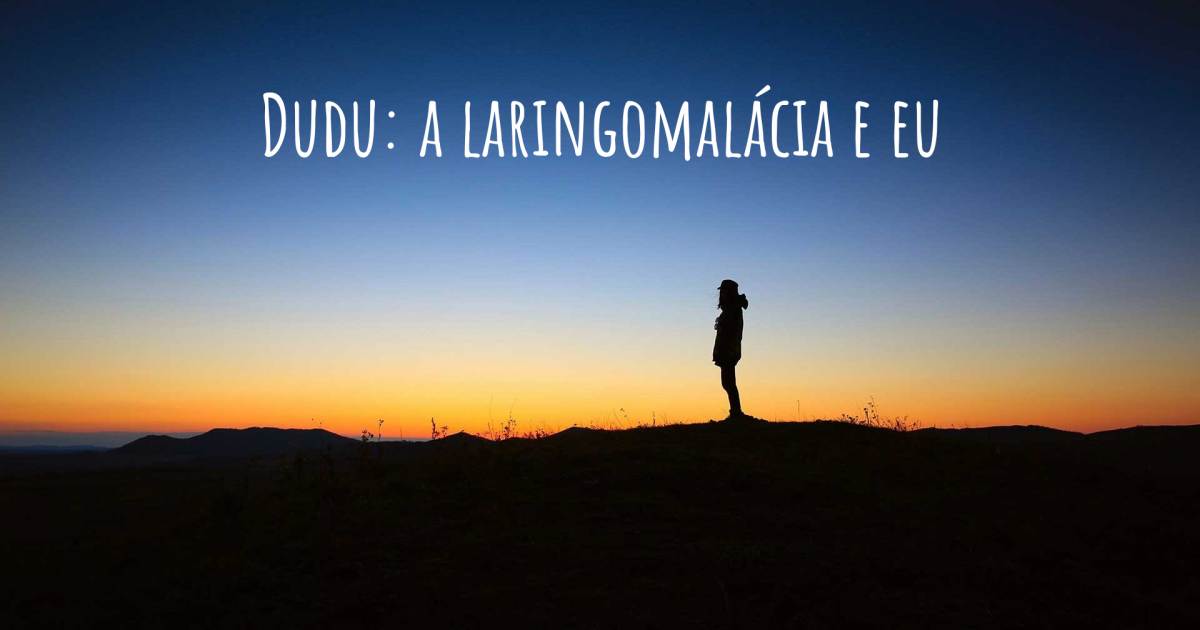 Dudu: a laringomalácia e eu